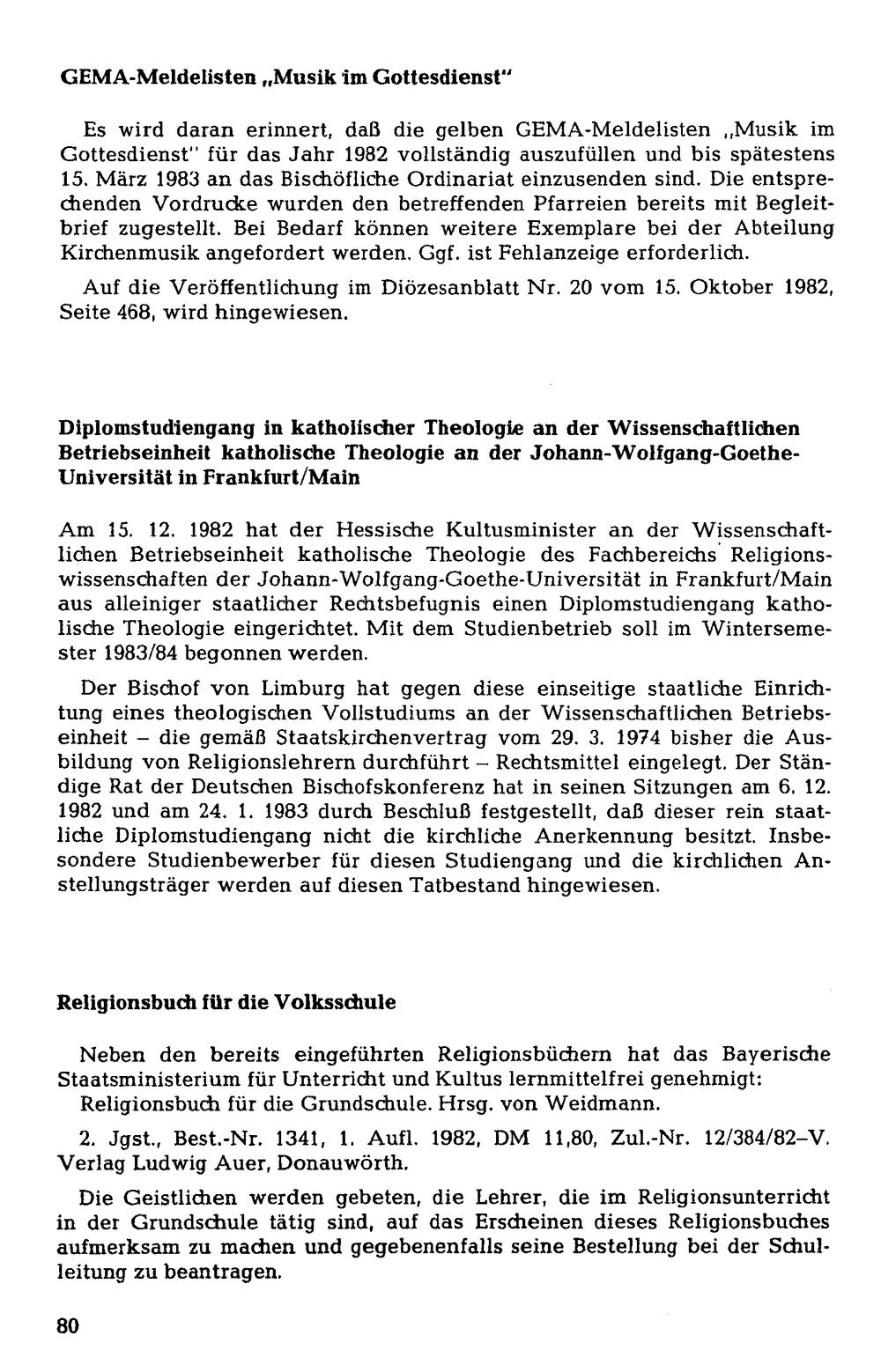 GEMA-Meldelisten „Musik im Gottesdienst"

Es wird daran erinnert, daß die gelben GEMA-Meldelisten „Musik im Gottesdienst" für das Jahr 1982 vollständig auszufüllen und bis spätestens 15. März 1983 an das Bischöfliche Ordinariat einzusenden sind. Die entsprechenden Vordrucke wurden den betreffenden Pfarreien bereits mit Begleitbrief zugestellt. Bei Bedarf können weitere Exemplare bei der Abteilung Kirchenmusik angefordert werden. Ggf. ist Fehlanzeige erforderlich.

Auf die Veröffentlichung im Diözesanblatt Nr. 20 vom 15. Oktober 1982, Seite 468, wird hingewiesen.

Diplomstudiengang in katholischer Theologie an der Wissenschaftlichen Betriebseinheit katholische Theologie an der Johann-Wolfgang-Goethe-Universität in Frankfurt/Main

Am 15. 12. 1982 hat der Hessische Kultusminister an der Wissenschaftlichen Betriebseinheit katholische Theologie des Fachbereichs Religionswissenschaften der Johann-Wolfgang-Goethe-Universität in Frankfurt/Main aus alleiniger staatlicher Rechtsbefugnis einen Diplomstudiengang katholische Theologie eingerichtet. Mit dem Studienbetrieb soll im Wintersemester 1983/84 begonnen werden.

Der Bischof von Limburg hat gegen diese einseitige staatliche Einrichtung eines theologischen Vollstudiums an der Wissenschaftlichen Betriebseinheit – die gemäß Staatskirchenvertrag vom 29. 3. 1974 bisher die Ausbildung von Religionslehrern durchführt – Rechtsmittel eingelegt. Der Ständige Rat der Deutschen Bischofskonferenz hat in seinen Sitzungen am 6. 12. 1982 und am 24. 1. 1983 durch Beschluß festgestellt, daß dieser rein staatliche Diplomstudiengang nicht die kirchliche Anerkennung besitzt. Insbesondere Studienbewerber für diesen Studiengang und die kirchlichen Anstellungsträger werden auf diesen Tatbestand hingewiesen.

Religionsbuch für die Volksschule

Neben den bereits eingeführten Religionsbüchern hat das Bayerische Staatsministerium für Unterricht und Kultus lernmittelfrei genehmigt:
Religionsbuch für die Grundschule. Hrsg. von Weidmann.

2. Jgst., Best.-Nr. 1341, 1. Aufl. 1982, DM 11,80, Zul.-Nr. 12/384/82–V. Verlag Ludwig Auer, Donauwörth.

Die Geistlichen werden gebeten, die Lehrer, die im Religionsunterricht in der Grundschule tätig sind, auf das Erscheinen dieses Religionsbuches aufmerksam zu machen und gegebenenfalls seine Bestellung bei der Schulleitung zu beantragen.

80